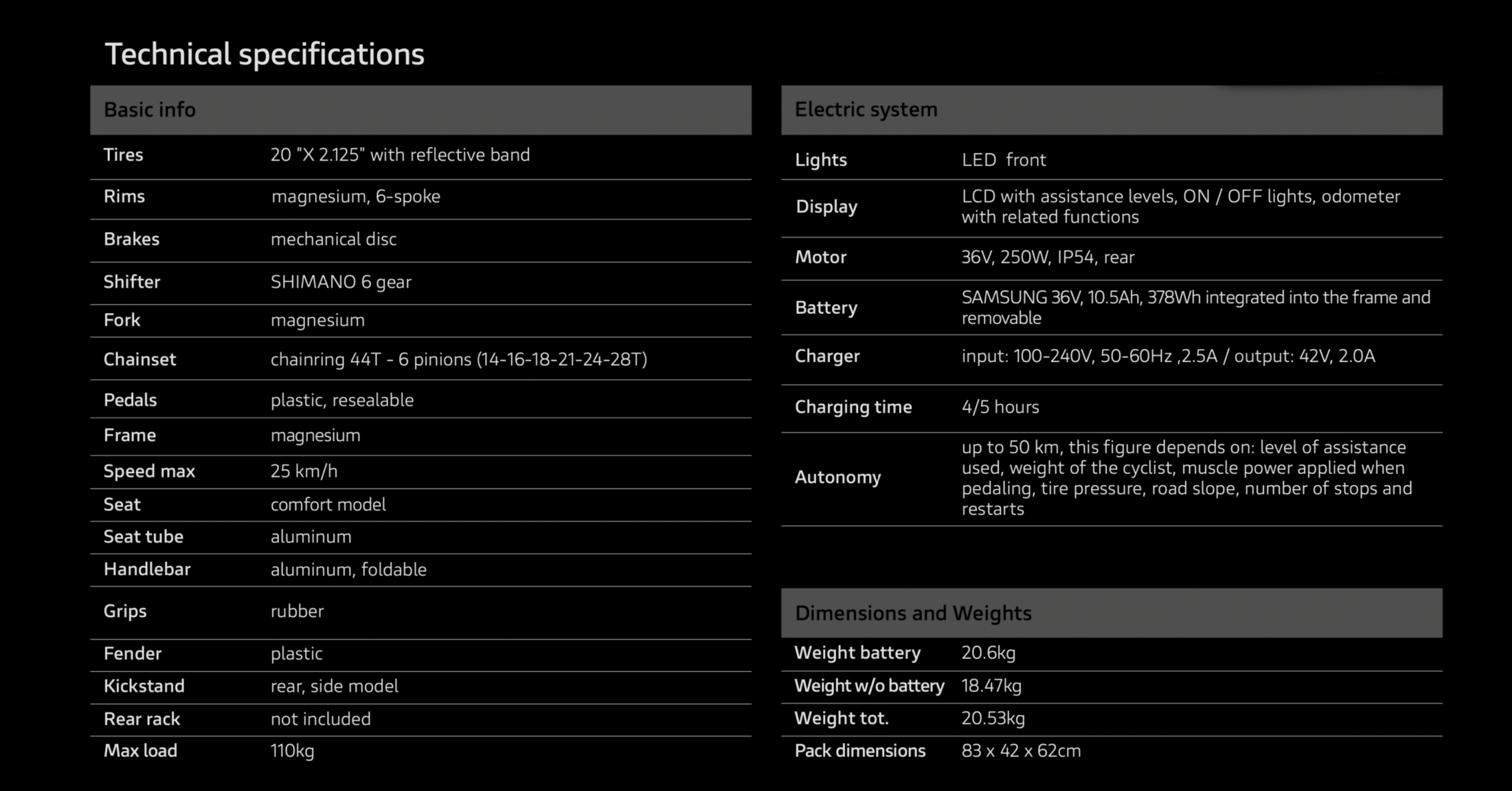 Technical specifications

| Basic info | |
|---|---|
| Tires | 20 "X 2.125" with reflective band |
| Rims | magnesium, 6-spoke |
| Brakes | mechanical disc |
| Shifter | SHIMANO 6 gear |
| Fork | magnesium |
| Chainset | chainring 44T - 6 pinions (14-16-18-21-24-28T) |
| Pedals | plastic, resealable |
| Frame | magnesium |
| Speed max | 25 km/h |
| Seat | comfort model |
| Seat tube | aluminum |
| Handlebar | aluminum, foldable |
| Grips | rubber |
| Fender | plastic |
| Kickstand | rear, side model |
| Rear rack | not included |
| Max load | 110kg |

| Electric system | |
|---|---|
| Lights | LED front |
| Display | LCD with assistance levels, ON / OFF lights, odometer with related functions |
| Motor | 36V, 250W, IP54, rear |
| Battery | SAMSUNG 36V, 10.5Ah, 378Wh integrated into the frame and removable |
| Charger | input: 100-240V, 50-60Hz ,2.5A / output: 42V, 2.0A |
| Charging time | 4/5 hours |
| Autonomy | up to 50 km, this figure depends on: level of assistance used, weight of the cyclist, muscle power applied when pedaling, tire pressure, road slope, number of stops and restarts |

| Dimensions and Weights | |
|---|---|
| Weight battery | 20.6kg |
| Weight w/o battery | 18.47kg |
| Weight tot. | 20.53kg |
| Pack dimensions | 83 x 42 x 62cm |